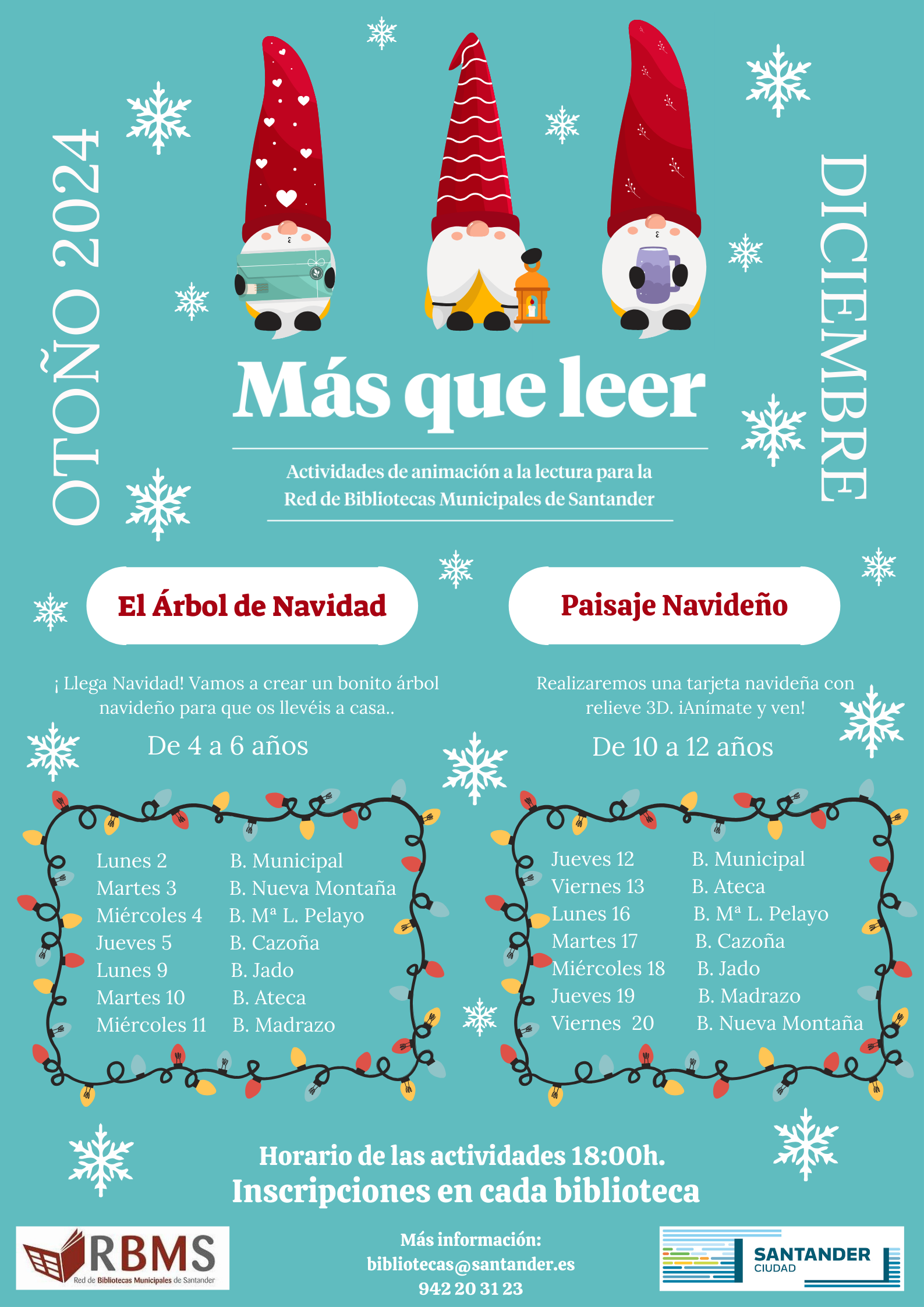 OTOÑO 2024

DICIEMBRE

Más que leer

Actividades de animación a la lectura para la Red de Bibliotecas Municipales de Santander

El Árbol de Navidad

¡ Llega Navidad! Vamos a crear un bonito árbol navideño para que os llevéis a casa..

De 4 a 6 años

| | |
|---|---|
| Lunes 2 | B. Municipal |
| Martes 3 | B. Nueva Montaña |
| Miércoles 4 | B. Mª L. Pelayo |
| Jueves 5 | B. Cazoña |
| Lunes 9 | B. Jado |
| Martes 10 | B. Ateca |
| Miércoles 11 | B. Madrazo |

Paisaje Navideño

Realizaremos una tarjeta navideña con relieve 3D. ¡Anímate y ven!

De 10 a 12 años

| | |
|---|---|
| Jueves 12 | B. Municipal |
| Viernes 13 | B. Ateca |
| Lunes 16 | B. Mª L. Pelayo |
| Martes 17 | B. Cazoña |
| Miércoles 18 | B. Jado |
| Jueves 19 | B. Madrazo |
| Viernes 20 | B. Nueva Montaña |

Horario de las actividades 18:00h.
Inscripciones en cada biblioteca

RBMS
Red de Bibliotecas Municipales de Santander

Más información:
bibliotecas@santander.es
942 20 31 23

SANTANDER
CIUDAD